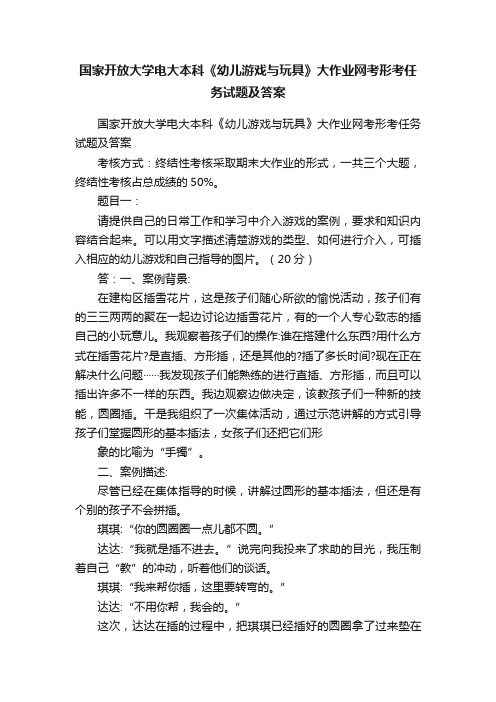 国家开放大学电大本科《幼儿游戏与玩具》大作业网考形考任务试题及答案

国家开放大学电大本科《幼儿游戏与玩具》大作业网考形考任务试题及答案

考核方式：终结性考核采取期末大作业的形式，一共三个大题，终结性考核占总成绩的 50%。

题目一：

请提供自己的日常工作和学习中介入游戏的案例，要求和知识内容结合起来。可以用文字描述清楚游戏的类型、如何进行介入，可插入相应的幼儿游戏和自己指导的图片。（20 分）

答：一、案例背景:

在建构区插雪花片，这是孩子们随心所欲的愉悦活动，孩子们有的三三两两的聚在一起边讨论边插雪花片，有的一个人专心致志的插自己的小玩意儿。我观察着孩子们的操作:谁在搭建什么东西?用什么方式在插雪花片?是直插、方形插，还是其他的?插了多长时间?现在正在解决什么问题……我发现孩子们能熟练的进行直插、方形插，而且可以插出许多不一样的东西。我边观察边做决定，该教孩子们一种新的技能，圆圈插。于是我组织了一次集体活动，通过示范讲解的方式引导孩子们掌握圆形的基本插法，女孩子们还把它们形

象的比喻为“手镯”。

二、案例描述:

尽管已经在集体指导的时候，讲解过圆形的基本插法，但还是有个别的孩子不会拼插。

琪琪:“你的圆圈圈一点儿都不圆。”

达达:“我就是插不进去。”说完向我投来了求助的目光，我压制着自己“教”的冲动，听着他们的谈话。

琪琪:“我来帮你插，这里要转弯的。”

达达:“不用你帮，我会的。”

这次，达达在插的过程中，把琪琪已经插好的圆圈拿了过来垫在